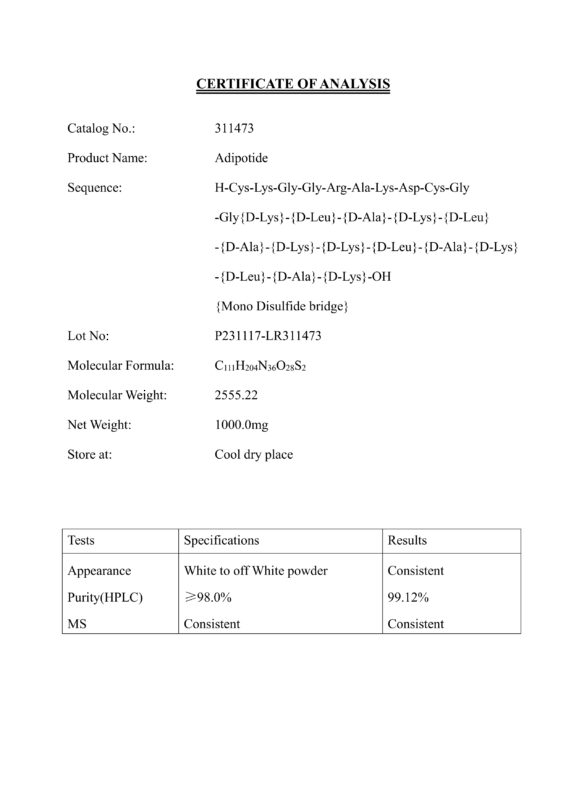 CERTIFICATE OF ANALYSIS

Catalog No.: 311473

Product Name: Adipotide

Sequence: H-Cys-Lys-Gly-Gly-Arg-Ala-Lys-Asp-Cys-Gly -Gly{D-Lys}-{D-Leu}-{D-Ala}-{D-Lys}-{D-Leu} -{D-Ala}-{D-Lys}-{D-Lys}-{D-Leu}-{D-Ala}-{D-Lys} -{D-Leu}-{D-Ala}-{D-Lys}-OH {Mono Disulfide bridge}

Lot No: P231117-LR311473

Molecular Formula: $C_{111}H_{204}N_{36}O_{28}S_2$

Molecular Weight: 2555.22

Net Weight: 1000.0mg

Store at: Cool dry place

| Tests | Specifications | Results |
|---|---|---|
| Appearance | White to off White powder | Consistent |
| Purity(HPLC) | ≥98.0% | 99.12% |
| MS | Consistent | Consistent |